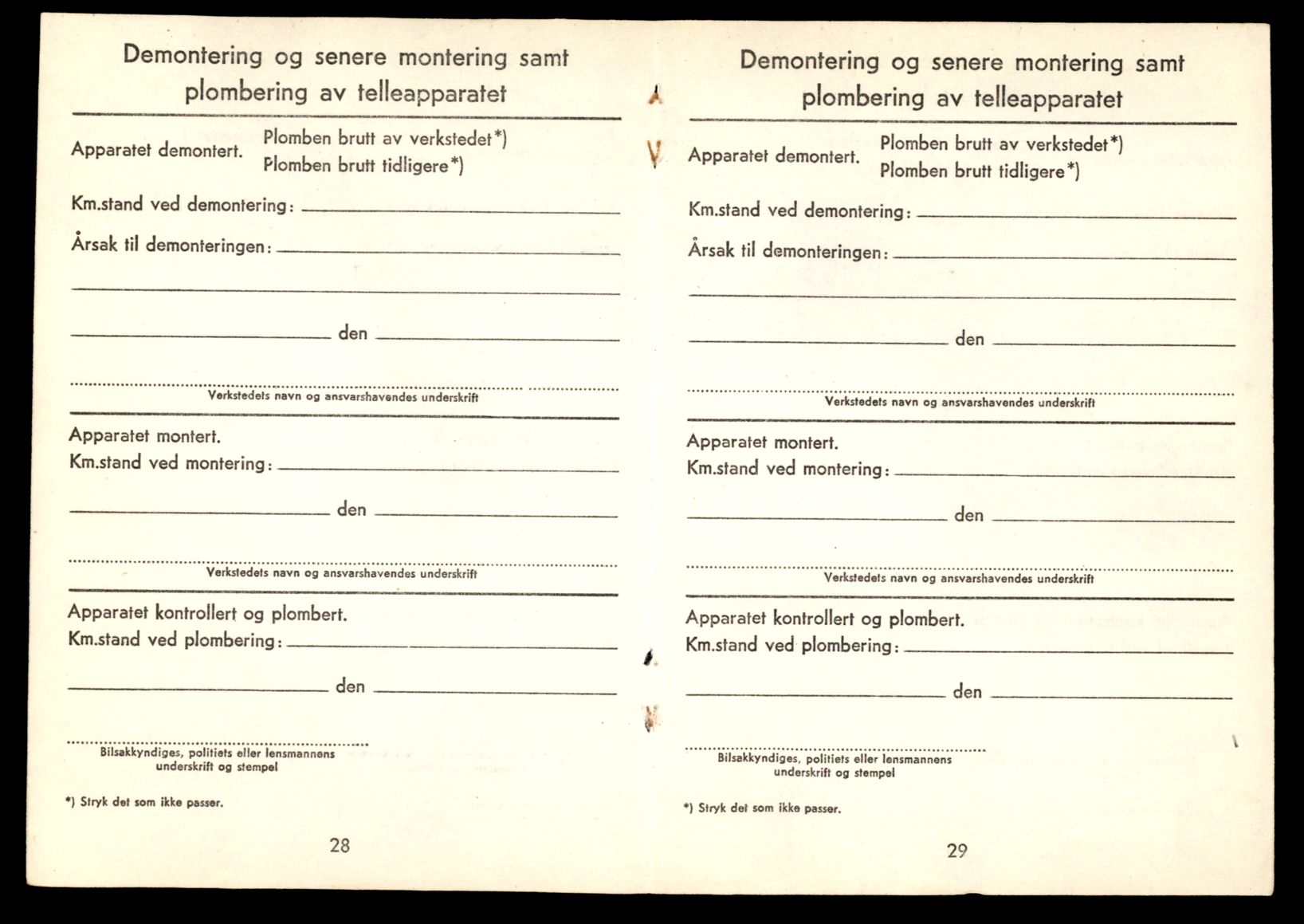 Demontering og senere montering samt plombering av telleapparatet

Apparatet demontert. Plomben brutt av verkstedet*)
Plomben brutt tidligere*)

Km.stand ved demontering:

Årsak til demonteringen:

den

Verkstedets navn og ansvarshavendes underskrift

Apparatet montert.
Km.stand ved montering:

den

Verkstedets navn og ansvarshavendes underskrift

Apparatet kontrollert og plombert.
Km.stand ved plombering:

den

Bilsakkyndiges, politiets eller lensmannens underskrift og stempel

*) Stryk det som ikke passer.

28

Demontering og senere montering samt plombering av telleapparatet

Apparatet demontert. Plomben brutt av verkstedet*)
Plomben brutt tidligere*)

Km.stand ved demontering:

Årsak til demonteringen:

den

Verkstedets navn og ansvarshavendes underskrift

Apparatet montert.
Km.stand ved montering:

den

Verkstedets navn og ansvarshavendes underskrift

Apparatet kontrollert og plombert.
Km.stand ved plombering:

den

Bilsakkyndiges, politiets eller lensmannens underskrift og stempel

*) Stryk det som ikke passer.

29